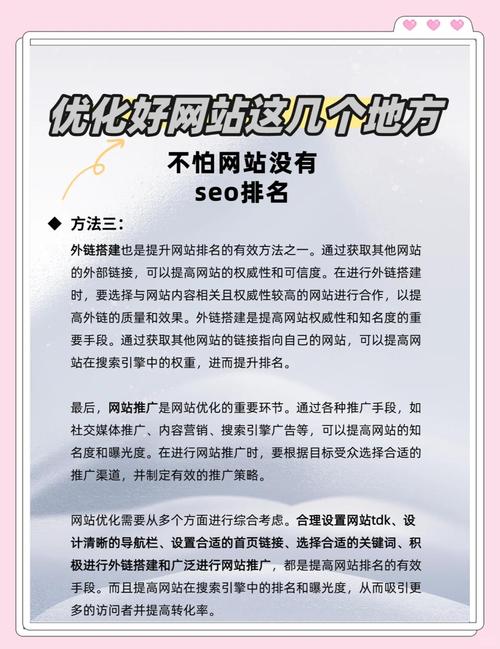 优化好网站这几个地方

不怕网站没有
seo排名

◆ 方法三:

外链搭建也是提升网站排名的有效方法之一。通过获取其他网站的外部链接，可以提高网站的权威性和可信度。在进行外链搭建时，要选择与网站内容相关且权威性较高的网站进行合作，以提高外链的质量和效果。外链搭建是提高网站权威性和知名度的重要手段。通过获取其他网站的链接指向自己的网站，可以提高网站在搜索引擎中的权重，进而提升排名。

最后，网站推广是网站优化的重要环节。通过各种推广手段，如社交媒体推广、内容营销、搜索引擎广告等，可以提高网站的知名度和曝光度。在进行网站推广时，要根据目标受众选择合适的推广渠道，并制定有效的推广策略。

网站优化需要从多个方面进行综合考虑。合理设置网站tdk、设计清晰的导航栏、设置合适的首页链接、选择合适的关键词、积极进行外链搭建和广泛进行网站推广，都是提高网站排名的有效手段。而且提高网站在搜索引擎中的排名和曝光度，从而吸引更多的访问者并提高转化率。